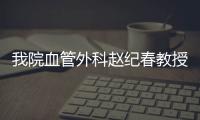 我院血管外科赵纪春教授